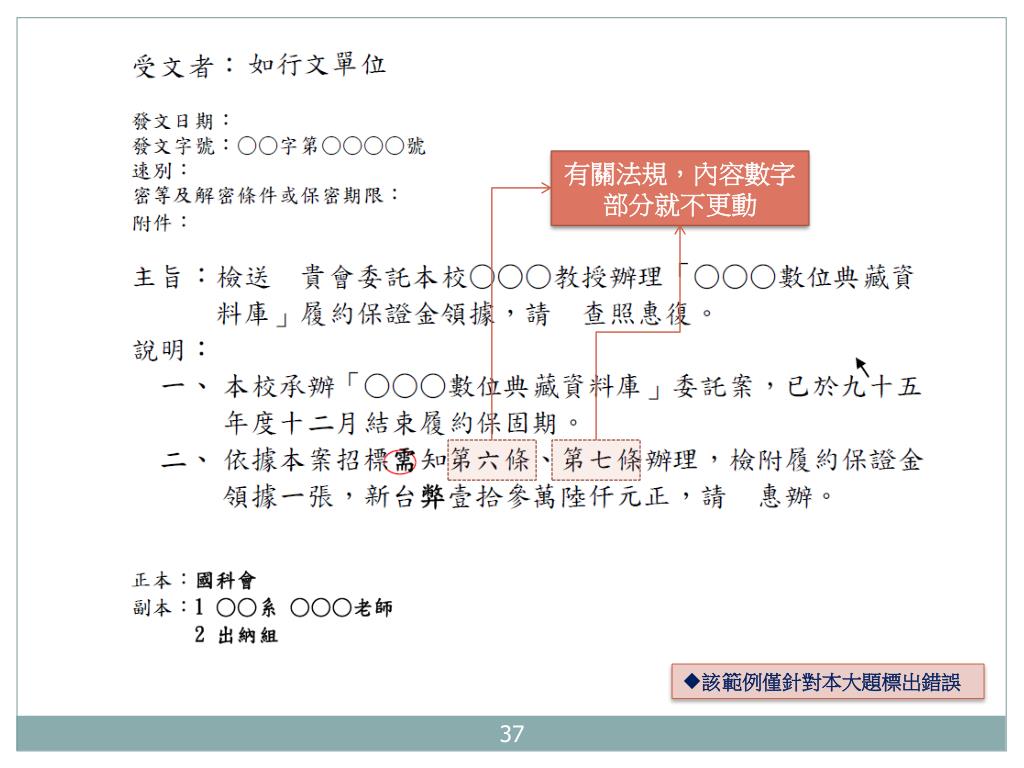 受文者：如行文單位

發文日期：
發文字號：○○字第○○○○號
速別：
密等及解密條件或保密期限：
附件：

有關法規，內容數字部分就不更動

主旨：檢送　貴會委託本校○○○教授辦理「○○○數位典藏資料庫」履約保證金領據，請　查照惠復。

說明：

一、本校承辦「○○○數位典藏資料庫」委託案，已於九十五年度十二月結束履約保固期。

二、依據本案招標需知第六條、第七條辦理，檢附履約保證金領據一張，新台弊壹拾參萬陸仟元正，請　惠辦。

正本：國科會
副本：1 ○○系 ○○○老師
2 出納組

◆該範例僅針對本大題標出錯誤

37